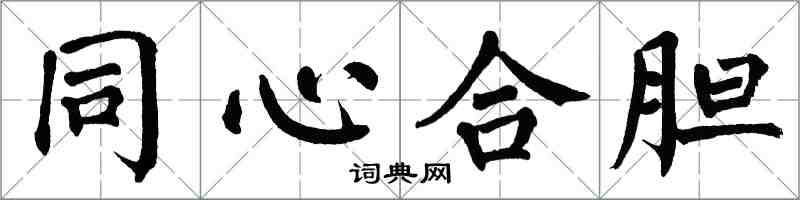 同心合胆

词典网